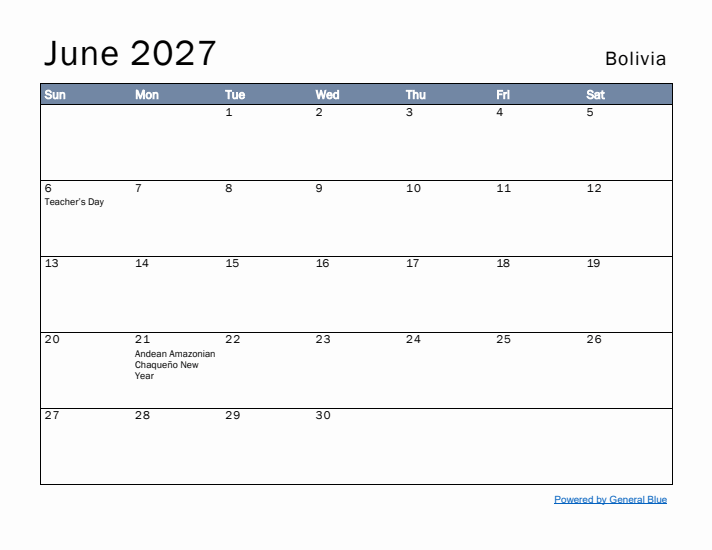 June 2027

Bolivia

| Sun | Mon | Tue | Wed | Thu | Fri | Sat |
|---|---|---|---|---|---|---|
| | | 1 | 2 | 3 | 4 | 5 |
| 6 Teacher's Day | 7 | 8 | 9 | 10 | 11 | 12 |
| 13 | 14 | 15 | 16 | 17 | 18 | 19 |
| 20 | 21 Andean Amazonian Chaqueño New Year | 22 | 23 | 24 | 25 | 26 |
| 27 | 28 | 29 | 30 | | | |

Powered by General Blue